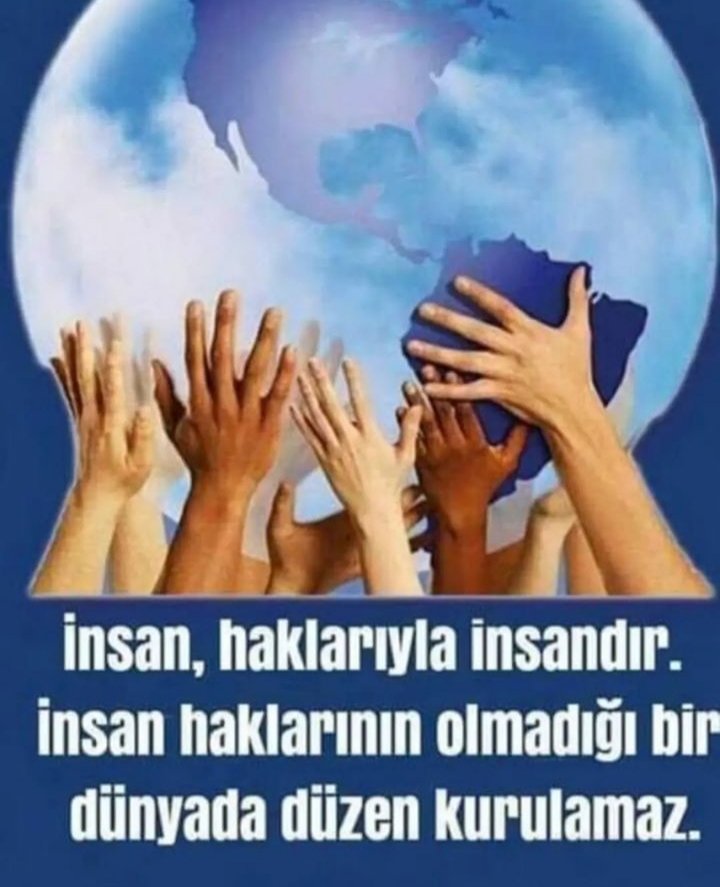 İnsan, haklarıyla insandır. İnsan haklarının olmadığı bir dünyada düzen kurulamaz.